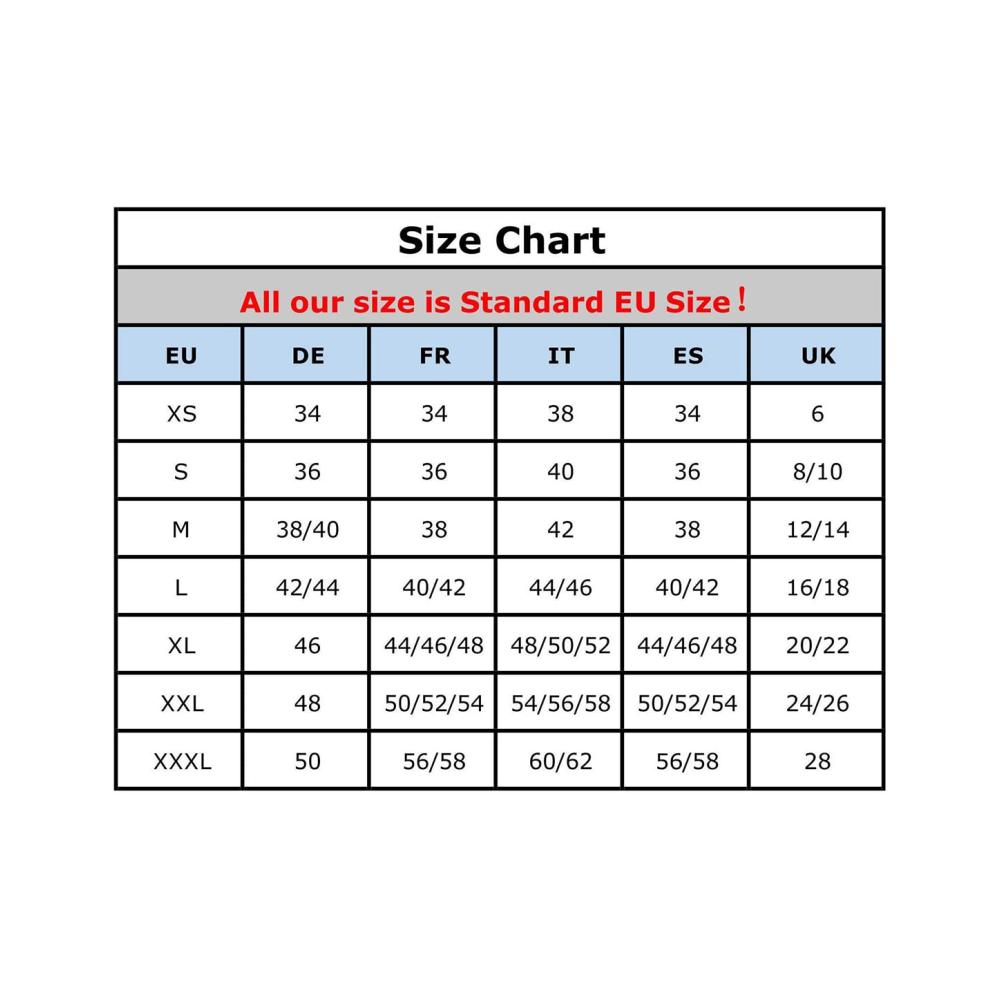 Size Chart

All our size is Standard EU Size！

| EU | DE | FR | IT | ES | UK |
|---|---|---|---|---|---|
| XS | 34 | 34 | 38 | 34 | 6 |
| S | 36 | 36 | 40 | 36 | 8/10 |
| M | 38/40 | 38 | 42 | 38 | 12/14 |
| L | 42/44 | 40/42 | 44/46 | 40/42 | 16/18 |
| XL | 46 | 44/46/48 | 48/50/52 | 44/46/48 | 20/22 |
| XXL | 48 | 50/52/54 | 54/56/58 | 50/52/54 | 24/26 |
| XXXL | 50 | 56/58 | 60/62 | 56/58 | 28 |